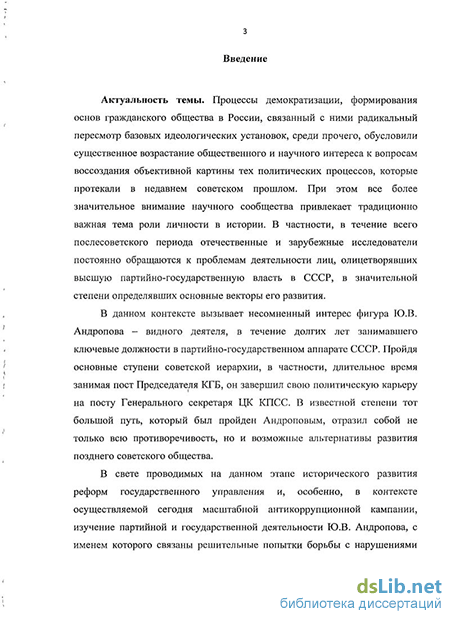 3

Введение

Актуальность темы. Процессы демократизации, формирования основ гражданского общества в России, связанный с ними радикальный пересмотр базовых идеологических установок, среди прочего, обусловили существенное возрастание общественного и научного интереса к вопросам воссоздания объективной картины тех политических процессов, которые протекали в недавнем советском прошлом. При этом все более значительное внимание научного сообщества привлекает традиционно важная тема роли личности в истории. В частности, в течение всего послесоветского периода отечественные и зарубежные исследователи постоянно обращаются к проблемам деятельности лиц, олицетворявших высшую партийно-государственную власть в СССР, в значительной степени определявших основные векторы его развития.

В данном контексте вызывает несомненный интерес фигура Ю.В. Андропова – видного деятеля, в течение долгих лет занимавшего ключевые должности в партийно-государственном аппарате СССР. Пройдя основные ступени советской иерархии, в частности, длительное время занимая пост Председателя КГБ, он завершил свою политическую карьеру на посту Генерального секретаря ЦК КПСС. В известной степени тот большой путь, который был пройден Андроповым, отразил собой не только всю противоречивость, но и возможные альтернативы развития позднего советского общества.

В свете проводимых на данном этапе исторического развития реформ государственного управления и, особенно, в контексте осуществляемой сегодня масштабной антикоррупционной кампании, изучение партийной и государственной деятельности Ю.В. Андропова, с именем которого связаны решительные попытки борьбы с нарушениями

dsLib.net
библиотека диссертаций